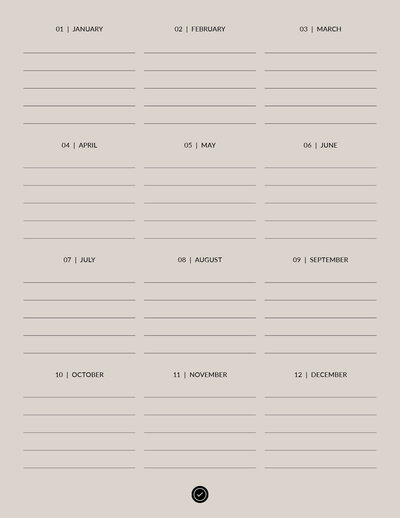 01 | JANUARY

02 | FEBRUARY

03 | MARCH

04 | APRIL

05 | MAY

06 | JUNE

07 | JULY

08 | AUGUST

09 | SEPTEMBER

10 | OCTOBER

11 | NOVEMBER

12 | DECEMBER